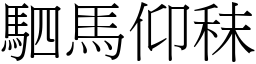 駟馬仰秣